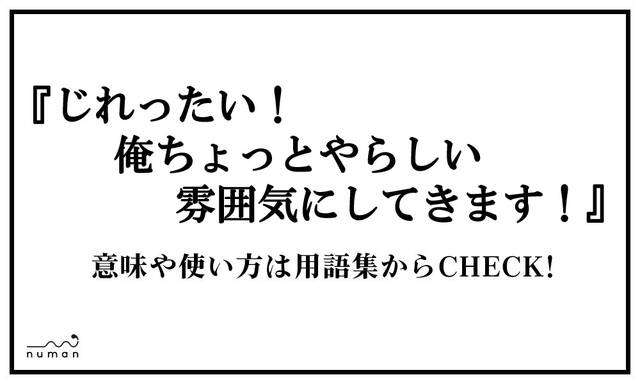 『じれったい！
俺ちょっとやらしい
雰囲気にしてきます！』

意味や使い方は用語集からCHECK!

numan